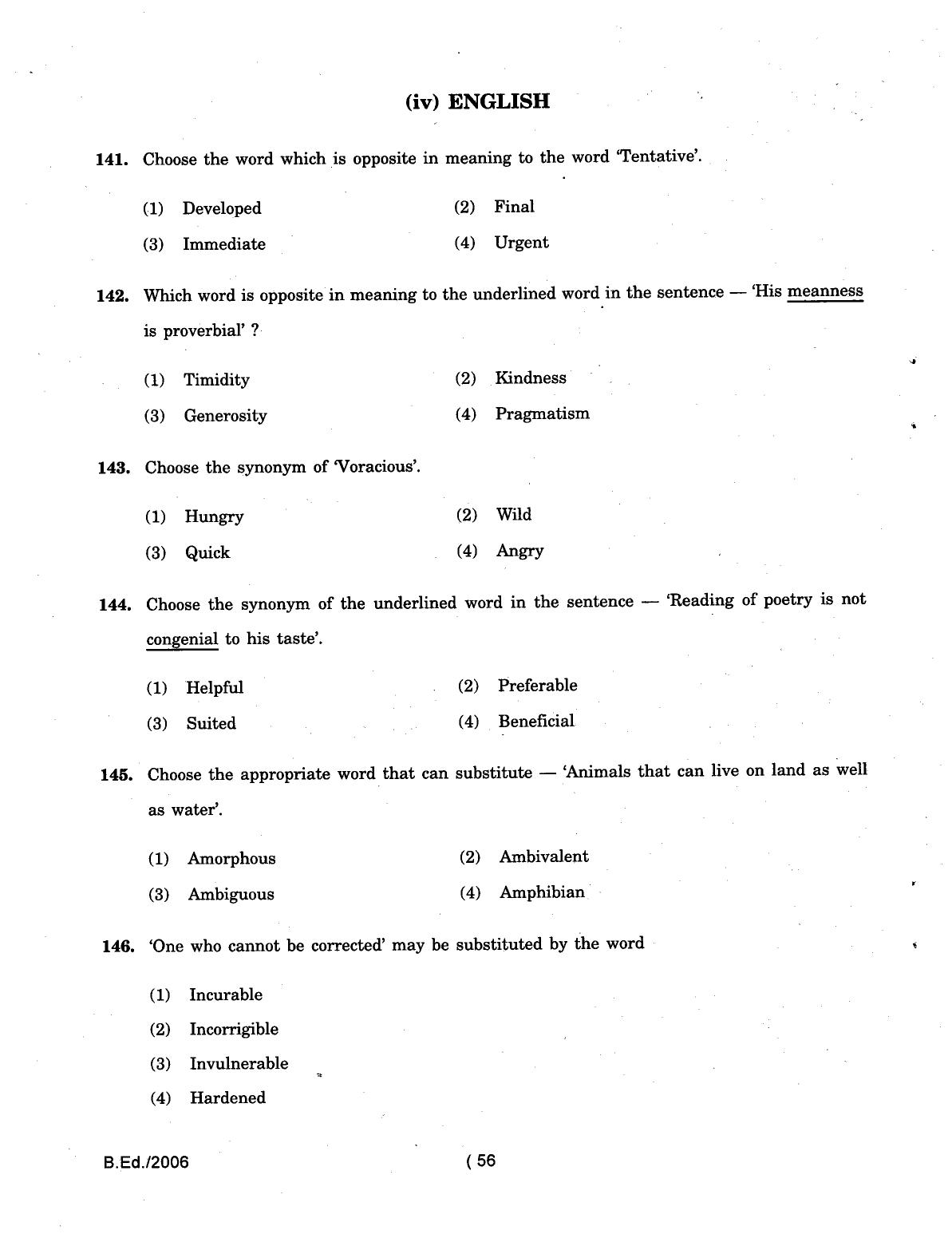 (iv) ENGLISH

141. Choose the word which is opposite in meaning to the word 'Tentative'.

(1) Developed (2) Final
(3) Immediate (4) Urgent

142. Which word is opposite in meaning to the underlined word in the sentence — 'His meanness is proverbial' ?

(1) Timidity (2) Kindness
(3) Generosity (4) Pragmatism

143. Choose the synonym of 'Voracious'.

(1) Hungry (2) Wild
(3) Quick (4) Angry

144. Choose the synonym of the underlined word in the sentence — 'Reading of poetry is not congenial to his taste'.

(1) Helpful (2) Preferable
(3) Suited (4) Beneficial

145. Choose the appropriate word that can substitute — 'Animals that can live on land as well as water'.

(1) Amorphous (2) Ambivalent
(3) Ambiguous (4) Amphibian

146. 'One who cannot be corrected' may be substituted by the word

(1) Incurable
(2) Incorrigible
(3) Invulnerable
(4) Hardened

B.Ed./2006 ( 56